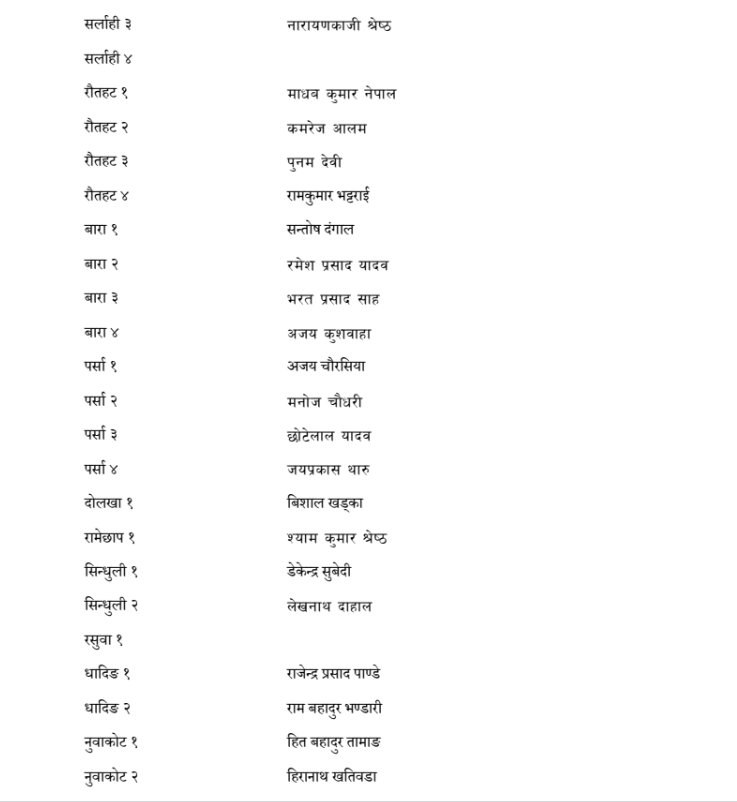 सर्लाही ३ नारायणकाजी श्रेष्ठ

सर्लाही ४

रौतहट १ माधव कुमार नेपाल

रौतहट २ कमरेज आलम

रौतहट ३ पुनम देवी

रौतहट ४ रामकुमार भट्टराई

बारा १ सन्तोष दंगाल

बारा २ रमेश प्रसाद यादव

बारा ३ भरत प्रसाद साह

बारा ४ अजय कुशवाहा

पर्सा १ अजय चौरसिया

पर्सा २ मनोज चौधरी

पर्सा ३ छोटेलाल यादव

पर्सा ४ जयप्रकास थारु

दोलखा १ बिशाल खड्का

रामेछाप १ श्याम कुमार श्रेष्ठ

सिन्धुली १ डेकेन्द्र सुबेदी

सिन्धुली २ लेखनाथ दाहाल

रसुवा १

धादिङ १ राजेन्द्र प्रसाद पाण्डे

धादिङ २ राम बहादुर भण्डारी

नुवाकोट १ हित बहादुर तामाङ

नुवाकोट २ हिरानाथ खतिवडा